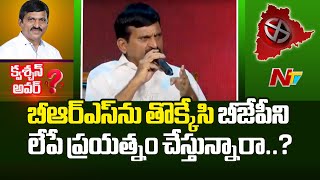 క్వశ్చన్ అవర్ ?

NTV

బీఆర్ఎస్‌ను తొక్కేసి బీజేపీని లేపే ప్రయత్నం చేస్తున్నారా..?